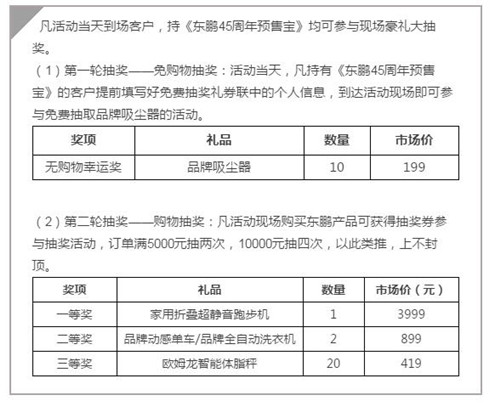 凡活动当天到场客户，持《东鹏45周年预售宝》均可参与现场豪礼大抽奖。

（1）第一轮抽奖——免购物抽奖：活动当天，凡持有《东鹏45周年预售宝》的客户提前填写好免费抽奖礼券联中的个人信息，到达活动现场即可参与免费抽取品牌吸尘器的活动。

| 奖项 | 礼品 | 数量 | 市场价 |
|---|---|---|---|
| 无购物幸运奖 | 品牌吸尘器 | 10 | 199 |

（2）第二轮抽奖——购物抽奖：凡活动现场购买东鹏产品可获得抽奖券参与抽奖活动，订单满5000元抽两次，10000元抽四次，以此类推，上不封顶。

| 奖项 | 礼品 | 数量 | 市场价（元） |
|---|---|---|---|
| 一等奖 | 家用折叠超静音跑步机 | 1 | 3999 |
| 二等奖 | 品牌动感单车/品牌全自动洗衣机 | 2 | 899 |
| 三等奖 | 欧姆龙智能体脂秤 | 20 | 419 |